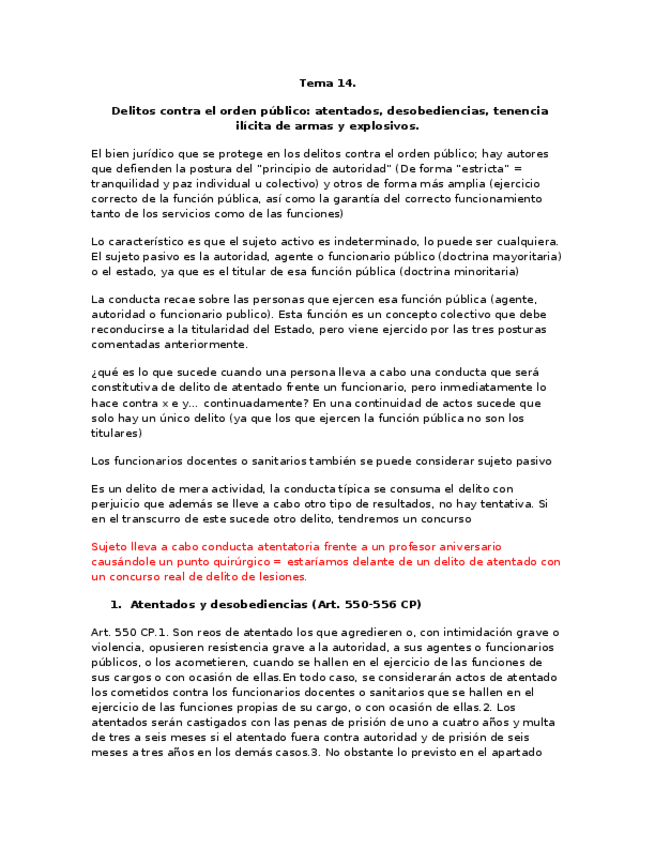 Tema 14.

Delitos contra el orden público: atentados, desobediencias, tenencia ilícita de armas y explosivos.

El bien jurídico que se protege en los delitos contra el orden público; hay autores que defienden la postura del "principio de autoridad" (De forma "estricta" = tranquilidad y paz individual u colectivo) y otros de forma más amplia (ejercicio correcto de la función pública, así como la garantía del correcto funcionamiento tanto de los servicios como de las funciones)

Lo característico es que el sujeto activo es indeterminado, lo puede ser cualquiera. El sujeto pasivo es la autoridad, agente o funcionario público (doctrina mayoritaria) o el estado, ya que es el titular de esa función pública (doctrina minoritaria)

La conducta recae sobre las personas que ejercen esa función pública (agente, autoridad o funcionario publico). Esta función es un concepto colectivo que debe reconducirse a la titularidad del Estado, pero viene ejercido por las tres posturas comentadas anteriormente.

¿qué es lo que sucede cuando una persona lleva a cabo una conducta que será constitutiva de delito de atentado frente un funcionario, pero inmediatamente lo hace contra x e y... continuadamente? En una continuidad de actos sucede que solo hay un único delito (ya que los que ejercen la función pública no son los titulares)

Los funcionarios docentes o sanitarios también se puede considerar sujeto pasivo

Es un delito de mera actividad, la conducta típica se consuma el delito con perjuicio que además se lleve a cabo otro tipo de resultados, no hay tentativa. Si en el transcurro de este sucede otro delito, tendremos un concurso

Sujeto lleva a cabo conducta atentatoria frente a un profesor aniversario causándole un punto quirúrgico = estaríamos delante de un delito de atentado con un concurso real de delito de lesiones.

1. Atentados y desobediencias (Art. 550-556 CP)

Art. 550 CP.1. Son reos de atentado los que agredieren o, con intimidación grave o violencia, opusieren resistencia grave a la autoridad, a sus agentes o funcionarios públicos, o los acometieren, cuando se hallen en el ejercicio de las funciones de sus cargos o con ocasión de ellas.En todo caso, se considerarán actos de atentado los cometidos contra los funcionarios docentes o sanitarios que se hallen en el ejercicio de las funciones propias de su cargo, o con ocasión de ellas.2. Los atentados serán castigados con las penas de prisión de uno a cuatro años y multa de tres a seis meses si el atentado fuera contra autoridad y de prisión de seis meses a tres años en los demás casos.3. No obstante lo previsto en el apartado